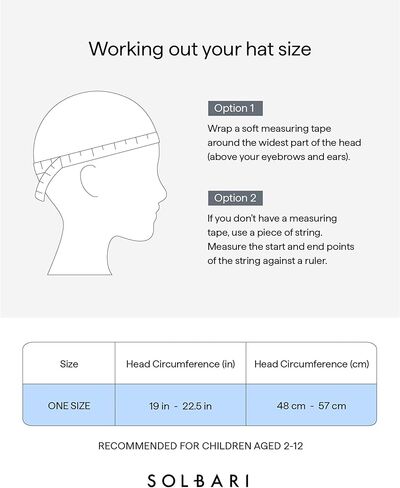 Working out your hat size

Option 1

Wrap a soft measuring tape around the widest part of the head (above your eyebrows and ears).

Option 2

If you don't have a measuring tape, use a piece of string. Measure the start and end points of the string against a ruler.

| Size | Head Circumference (in) | Head Circumference (cm) |
|---|---|---|
| ONE SIZE | 19 in - 22.5 in | 48 cm - 57 cm |

RECOMMENDED FOR CHILDREN AGED 2-12

SOLBARI